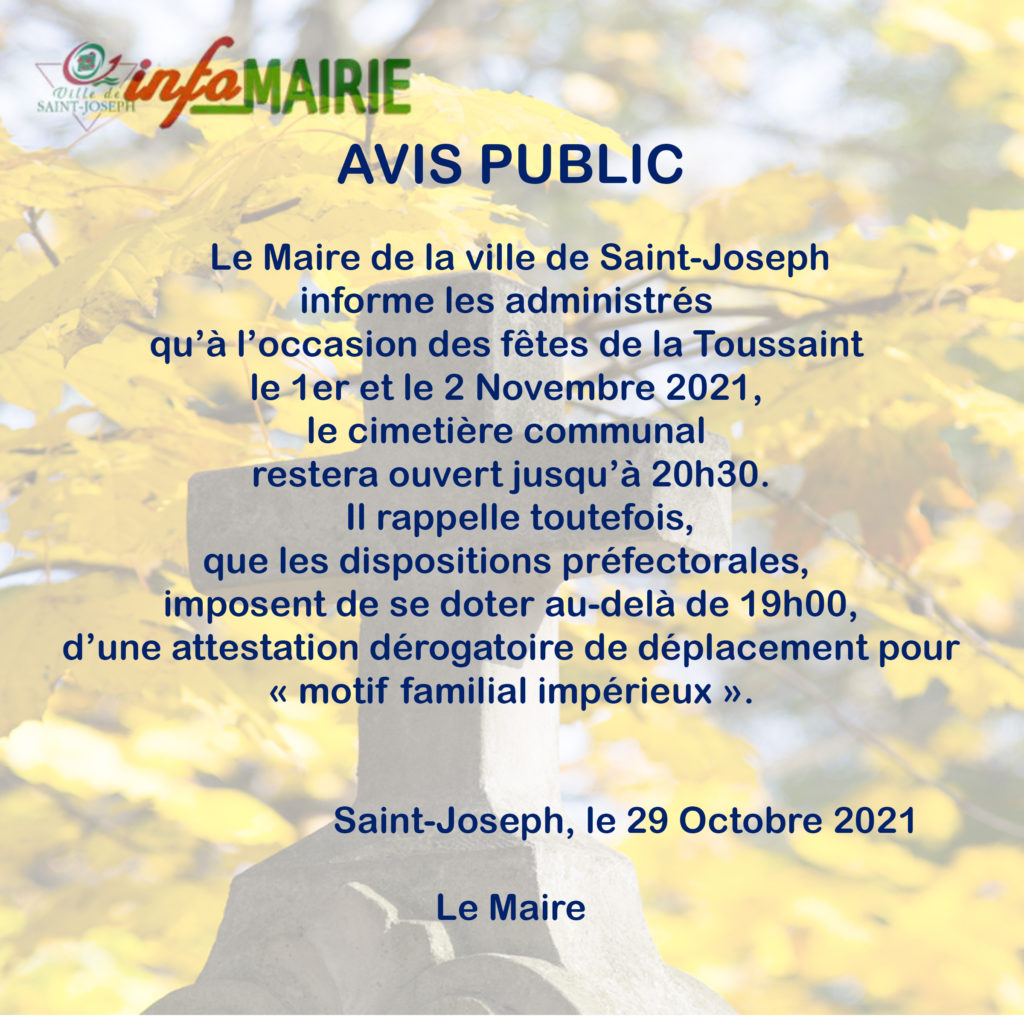 Ville de SAINT-JOSEPH infoMAIRIE

AVIS PUBLIC

Le Maire de la ville de Saint-Joseph informe les administrés qu'à l'occasion des fêtes de la Toussaint le 1er et le 2 Novembre 2021, le cimetière communal restera ouvert jusqu'à 20h30. Il rappelle toutefois, que les dispositions préfectorales, imposent de se doter au-delà de 19h00, d'une attestation dérogatoire de déplacement pour « motif familial impérieux ».

Saint-Joseph, le 29 Octobre 2021

Le Maire